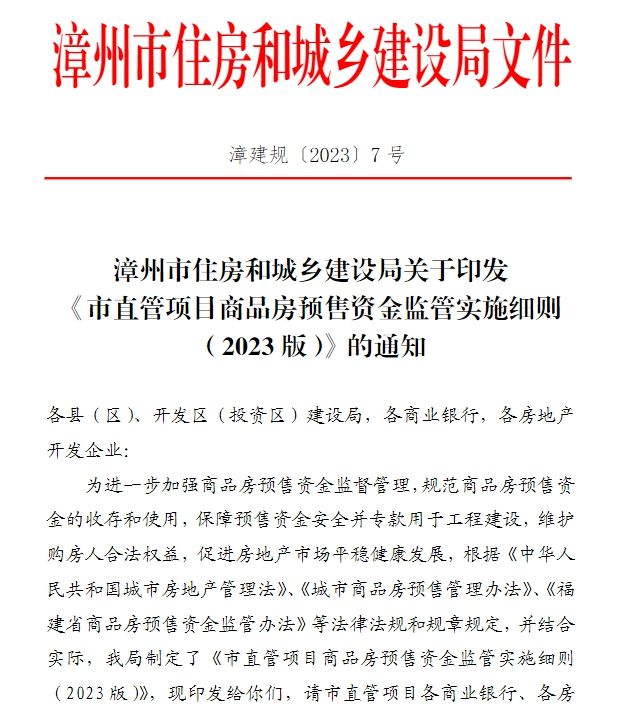 漳州市住房和城乡建设局文件

漳建规〔2023〕7号

漳州市住房和城乡建设局关于印发《市直管项目商品房预售资金监管实施细则（2023版）》的通知

各县（区）、开发区（投资区）建设局，各商业银行，各房地产开发企业：

为进一步加强商品房预售资金监督管理，规范商品房预售资金的收存和使用，保障预售资金安全并专款用于工程建设，维护购房人合法权益，促进房地产市场平稳健康发展，根据《中华人民共和国城市房地产管理法》、《城市商品房预售管理办法》、《福建省商品房预售资金监管办法》等法律法规和规章规定，并结合实际，我局制定了《市直管项目商品房预售资金监管实施细则（2023版）》，现印发给你们，请市直管项目各商业银行、各房